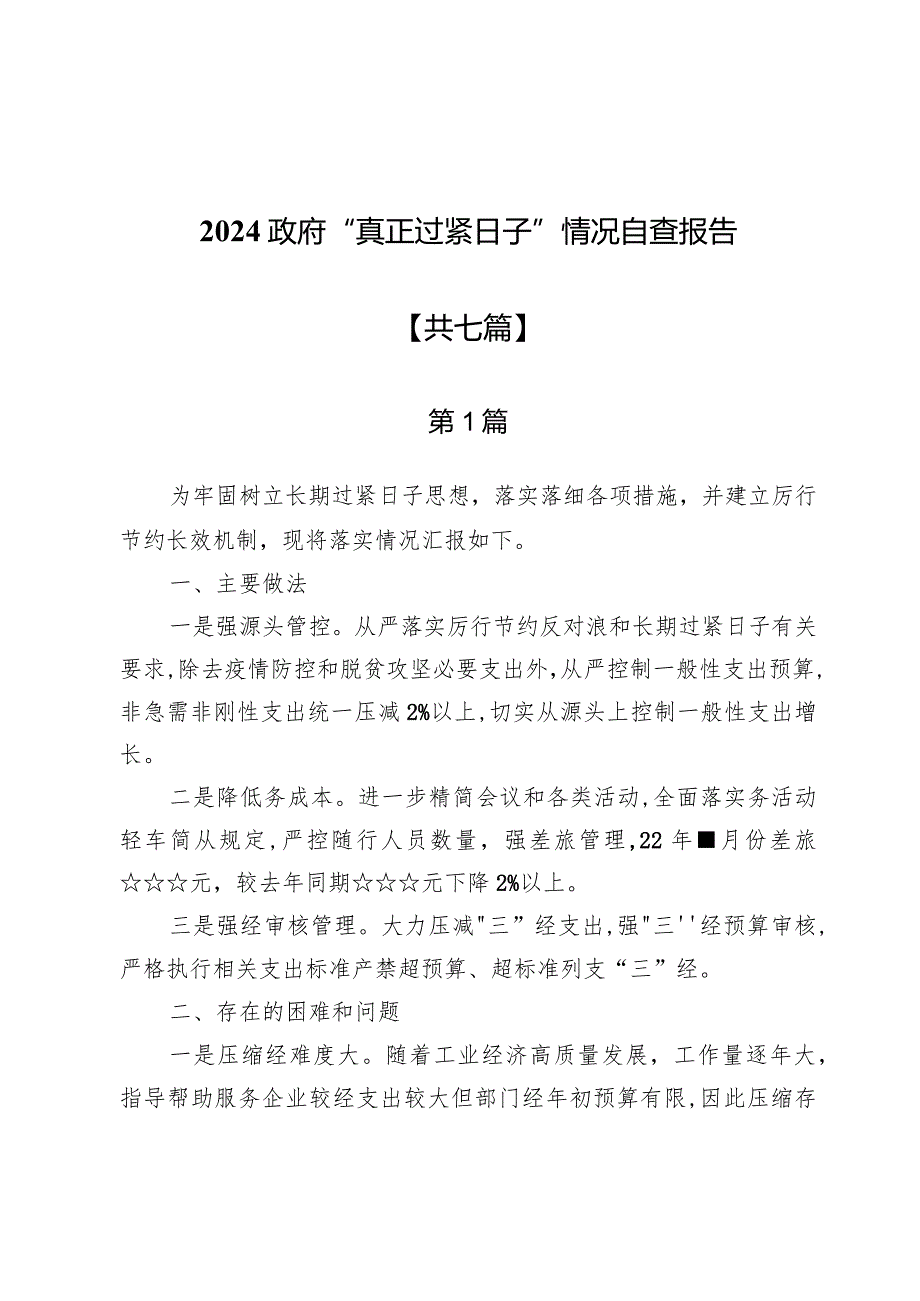 2024政府“真正过紧日子”情况自查报告

【共七篇】

第1篇

为牢固树立长期过紧日子思想，落实落细各项措施，并建立厉行节约长效机制，现将落实情况汇报如下。

一、主要做法

一是强源头管控。从严落实厉行节约反对浪和长期过紧日子有关要求,除去疫情防控和脱贫攻坚必要支出外,从严控制一般性支出预算,非急需非刚性支出统一压减2%以上,切实从源头上控制一般性支出增长。

二是降低务成本。进一步精简会议和各类活动,全面落实务活动轻车简从规定,严控随行人员数量，强差旅管理,22年■月份差旅☆☆☆元，较去年同期☆☆☆元下降2%以上。

三是强经审核管理。大力压减"三”经支出,强"三''经预算审核,严格执行相关支出标准产禁超预算、超标准列支“三”经。

二、存在的困难和问题

一是压缩经难度大。随着工业经济高质量发展，工作量逐年大，指导帮助服务企业较经支出较大但部门经年初预算有限,因此压缩存